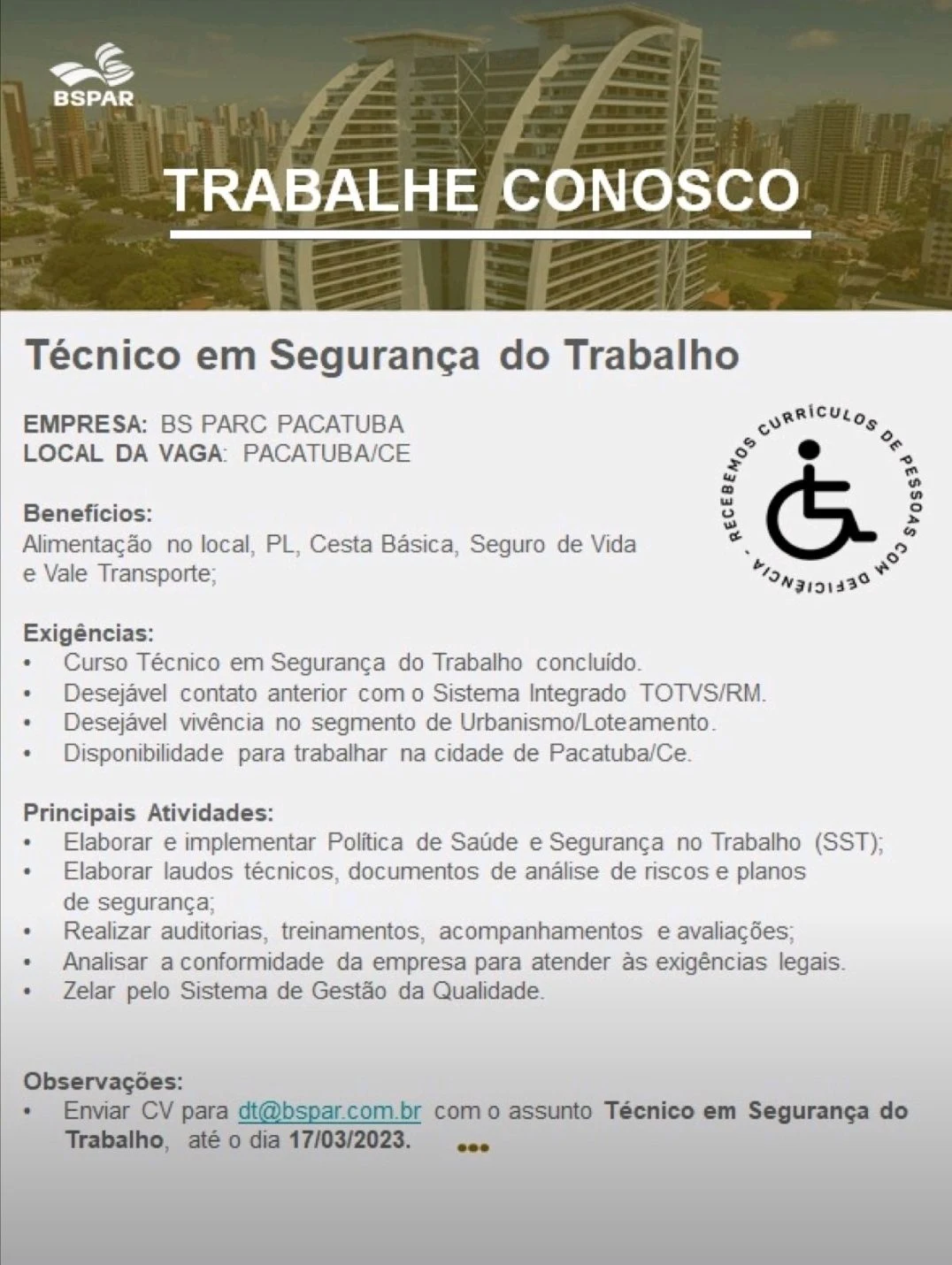 BSPAR

TRABALHE CONOSCO

Técnico em Segurança do Trabalho

EMPRESA: BS PARC PACATUBA
LOCAL DA VAGA: PACATUBA/CE

RECEBEMOS CURRÍCULOS DE PESSOAS COM DEFICIÊNCIA -

Benefícios:
Alimentação no local, PL, Cesta Básica, Seguro de Vida e Vale Transporte;

Exigências:
• Curso Técnico em Segurança do Trabalho concluído.
• Desejável contato anterior com o Sistema Integrado TOTVS/RM.
• Desejável vivência no segmento de Urbanismo/Loteamento.
• Disponibilidade para trabalhar na cidade de Pacatuba/Ce.

Principais Atividades:
• Elaborar e implementar Política de Saúde e Segurança no Trabalho (SST);
• Elaborar laudos técnicos, documentos de análise de riscos e planos de segurança;
• Realizar auditorias, treinamentos, acompanhamentos e avaliações;
• Analisar a conformidade da empresa para atender às exigências legais.
• Zelar pelo Sistema de Gestão da Qualidade.

Observações:
• Enviar CV para dt@bspar.com.br com o assunto Técnico em Segurança do Trabalho, até o dia 17/03/2023.